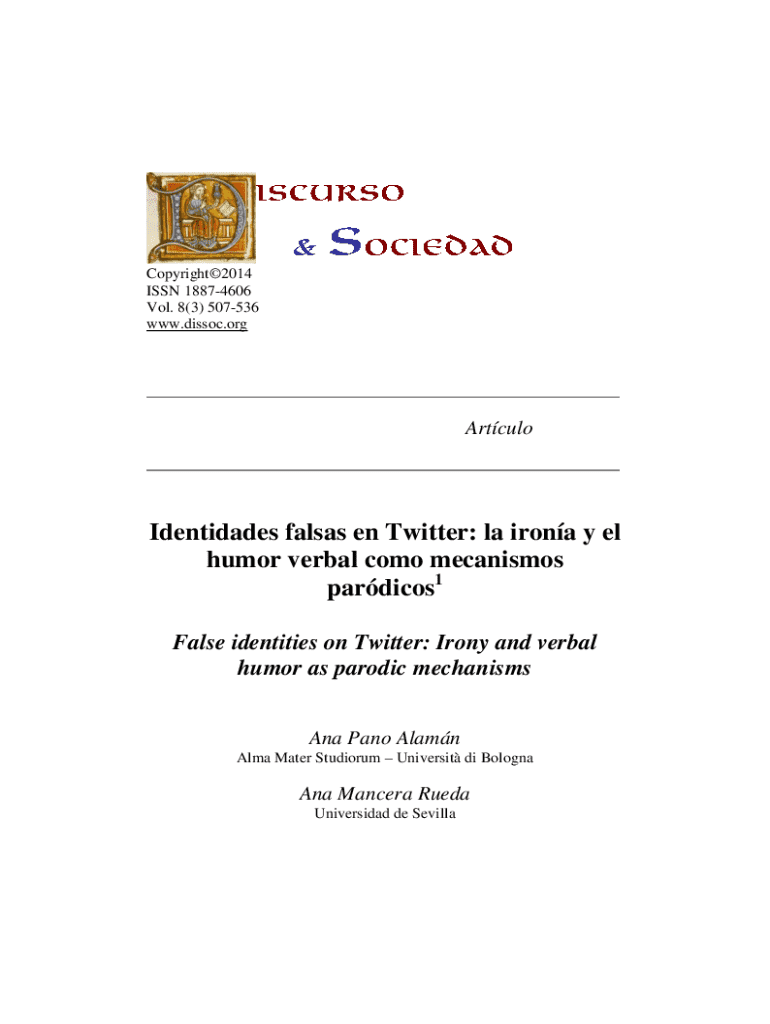 DISCURSO

& SOCIEDAD

Copyright©2014
ISSN 1887-4606
Vol. 8(3) 507-536
www.dissoc.org

Artículo

Identidades falsas en Twitter: la ironía y el humor verbal como mecanismos paródicos$^1$

False identities on Twitter: Irony and verbal humor as parodic mechanisms

Ana Pano Alamán
Alma Mater Studiorum – Università di Bologna

Ana Mancera Rueda
Universidad de Sevilla